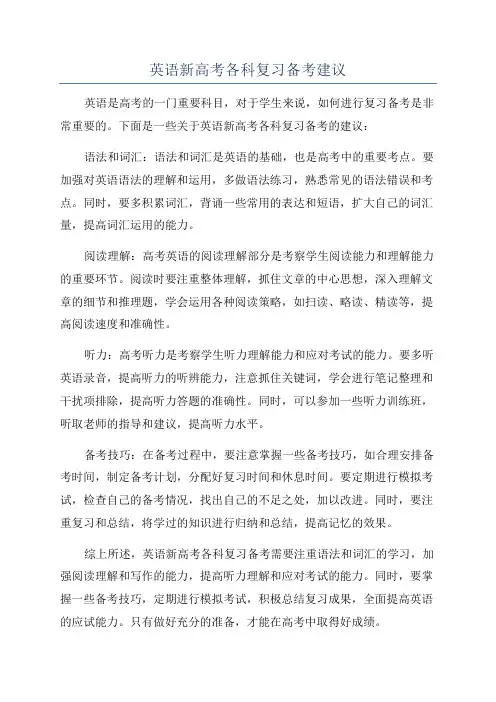 英语新高考各科复习备考建议

英语是高考的一门重要科目，对于学生来说，如何进行复习备考是非常重要的。下面是一些关于英语新高考各科复习备考的建议：

语法和词汇：语法和词汇是英语的基础，也是高考中的重要考点。要加强对英语语法的理解和运用，多做语法练习，熟悉常见的语法错误和考点。同时，要多积累词汇，背诵一些常用的表达和短语，扩大自己的词汇量，提高词汇运用的能力。

阅读理解：高考英语的阅读理解部分是考察学生阅读能力和理解能力的重要环节。阅读时要注重整体理解，抓住文章的中心思想，深入理解文章的细节和推理题，学会运用各种阅读策略，如扫读、略读、精读等，提高阅读速度和准确性。

听力：高考听力是考察学生听力理解能力和应对考试的能力。要多听英语录音，提高听力的听辨能力，注意抓住关键词，学会进行笔记整理和干扰项排除，提高听力答题的准确性。同时，可以参加一些听力训练班，听取老师的指导和建议，提高听力水平。

备考技巧：在备考过程中，要注意掌握一些备考技巧，如合理安排备考时间，制定备考计划，分配好复习时间和休息时间。要定期进行模拟考试，检查自己的备考情况，找出自己的不足之处，加以改进。同时，要注重复习和总结，将学过的知识进行归纳和总结，提高记忆的效果。

综上所述，英语新高考各科复习备考需要注重语法和词汇的学习，加强阅读理解和写作的能力，提高听力理解和应对考试的能力。同时，要掌握一些备考技巧，定期进行模拟考试，积极总结复习成果，全面提高英语的应试能力。只有做好充分的准备，才能在高考中取得好成绩。